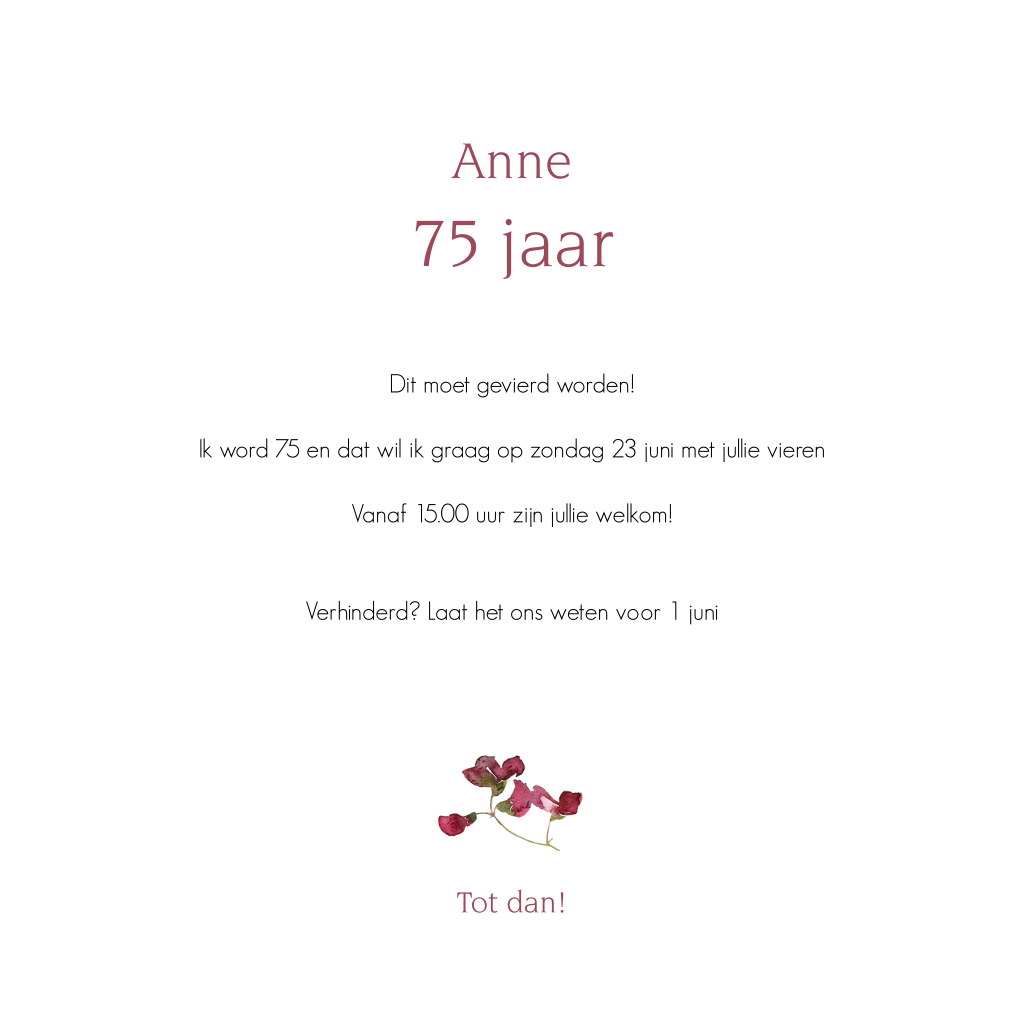 Anne
75 jaar

Dit moet gevierd worden!

Ik word 75 en dat wil ik graag op zondag 23 juni met jullie vieren

Vanaf 15.00 uur zijn jullie welkom!

Verhinderd? Laat het ons weten voor 1 juni

Tot dan!